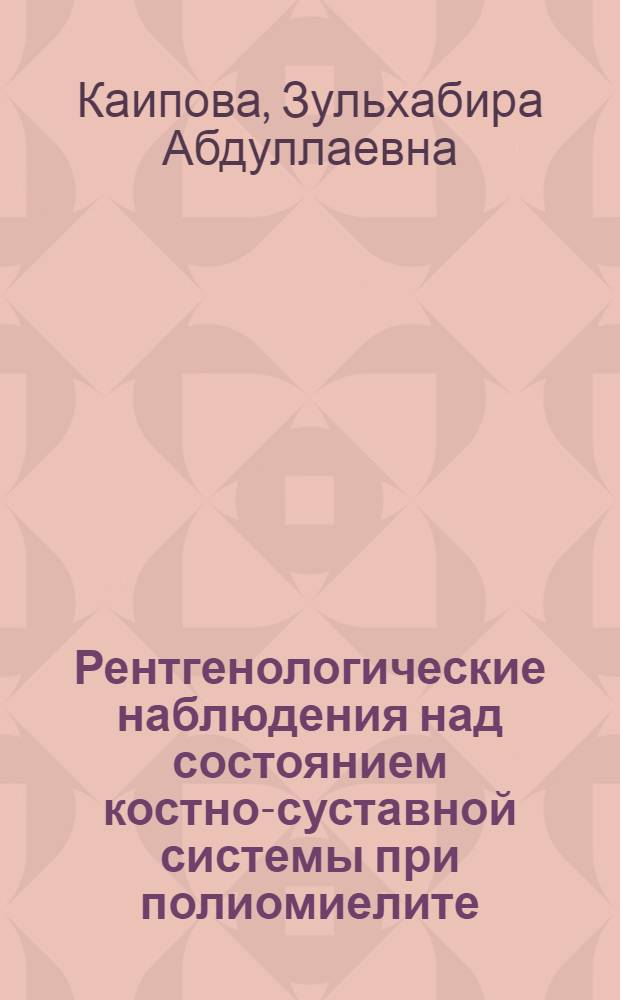 Каипова, Зульхабира Абдуллаевна

Рентгенологические наблюдения над состоянием костно-суставной системы при полиомиелите